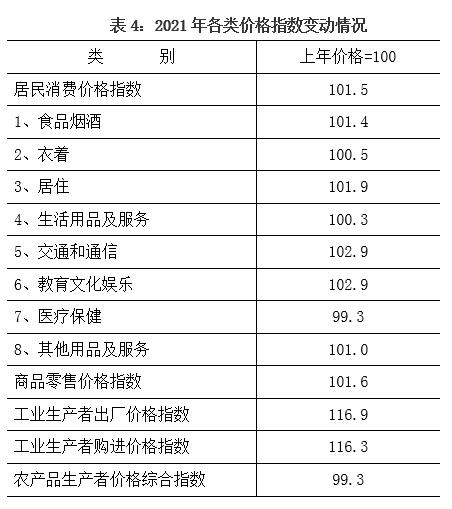 表4：2021年各类价格指数变动情况

| 类　　别 | 上年价格=100 |
|---|---|
| 居民消费价格指数 | 101.5 |
| 1、食品烟酒 | 101.4 |
| 2、衣着 | 100.5 |
| 3、居住 | 101.9 |
| 4、生活用品及服务 | 100.3 |
| 5、交通和通信 | 102.9 |
| 6、教育文化娱乐 | 102.9 |
| 7、医疗保健 | 99.3 |
| 8、其他用品及服务 | 101.0 |
| 商品零售价格指数 | 101.6 |
| 工业生产者出厂价格指数 | 116.9 |
| 工业生产者购进价格指数 | 116.3 |
| 农产品生产者价格综合指数 | 99.3 |